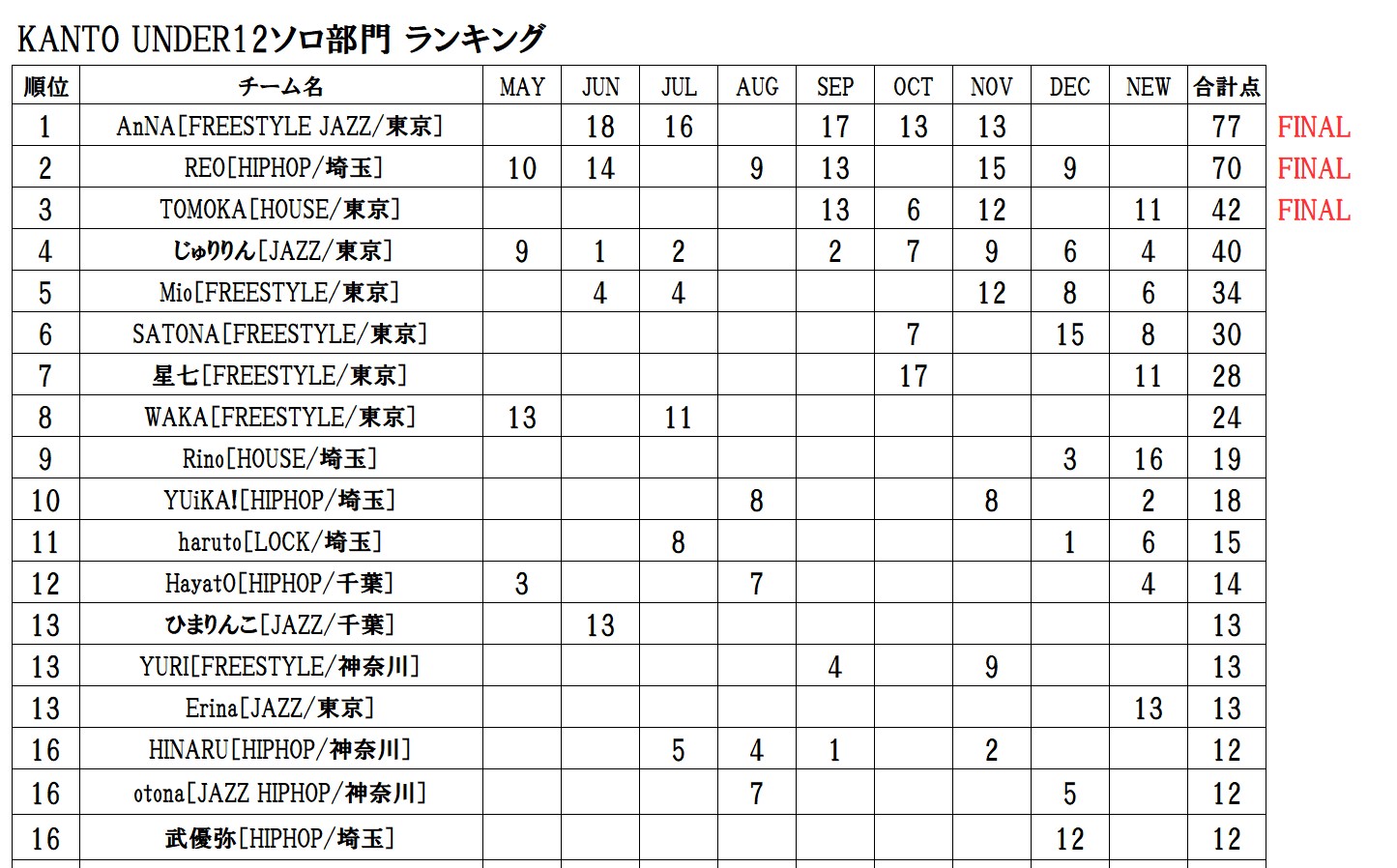 KANTO UNDER12ソロ部門 ランキング

| 順位 | チーム名 | MAY | JUN | JUL | AUG | SEP | OCT | NOV | DEC | NEW | 合計点 | |
|---|---|---|---|---|---|---|---|---|---|---|---|---|
| 1 | AnNA[FREESTYLE JAZZ/東京] | | 18 | 16 | | 17 | 13 | 13 | | | 77 | FINAL |
| 2 | REO[HIPHOP/埼玉] | 10 | 14 | | 9 | 13 | | 15 | 9 | | 70 | FINAL |
| 3 | TOMOKA[HOUSE/東京] | | | | | 13 | 6 | 12 | | 11 | 42 | FINAL |
| 4 | じゅりりん[JAZZ/東京] | 9 | 1 | 2 | | 2 | 7 | 9 | 6 | 4 | 40 | |
| 5 | Mio[FREESTYLE/東京] | | 4 | 4 | | | | 12 | 8 | 6 | 34 | |
| 6 | SATONA[FREESTYLE/東京] | | | | | | 7 | | 15 | 8 | 30 | |
| 7 | 星七[FREESTYLE/東京] | | | | | | 17 | | | 11 | 28 | |
| 8 | WAKA[FREESTYLE/東京] | 13 | | 11 | | | | | | | 24 | |
| 9 | Rino[HOUSE/埼玉] | | | | | | | | 3 | 16 | 19 | |
| 10 | YUiKA![HIPHOP/埼玉] | | | | 8 | | | 8 | | 2 | 18 | |
| 11 | haruto[LOCK/埼玉] | | | 8 | | | | | 1 | 6 | 15 | |
| 12 | HayatO[HIPHOP/千葉] | 3 | | | 7 | | | | | 4 | 14 | |
| 13 | ひまりんこ[JAZZ/千葉] | | 13 | | | | | | | | 13 | |
| 13 | YURI[FREESTYLE/神奈川] | | | | | 4 | | 9 | | | 13 | |
| 13 | Erina[JAZZ/東京] | | | | | | | | | 13 | 13 | |
| 16 | HINARU[HIPHOP/神奈川] | | | 5 | 4 | 1 | | 2 | | | 12 | |
| 16 | otona[JAZZ HIPHOP/神奈川] | | | | 7 | | | | 5 | | 12 | |
| 16 | 武優弥[HIPHOP/埼玉] | | | | | | | | 12 | | 12 | |